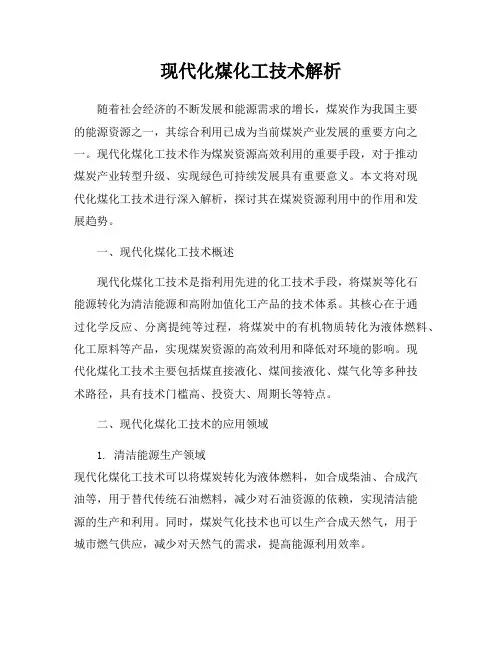 现代化煤化工技术解析

随着社会经济的不断发展和能源需求的增长，煤炭作为我国主要的能源资源之一，其综合利用已成为当前煤炭产业发展的重要方向之一。现代化煤化工技术作为煤炭资源高效利用的重要手段，对于推动煤炭产业转型升级、实现绿色可持续发展具有重要意义。本文将对现代化煤化工技术进行深入解析，探讨其在煤炭资源利用中的作用和发展趋势。

一、现代化煤化工技术概述

现代化煤化工技术是指利用先进的化工技术手段，将煤炭等化石能源转化为清洁能源和高附加值化工产品的技术体系。其核心在于通过化学反应、分离提纯等过程，将煤炭中的有机物质转化为液体燃料、化工原料等产品，实现煤炭资源的高效利用和降低对环境的影响。现代化煤化工技术主要包括煤直接液化、煤间接液化、煤气化等多种技术路径，具有技术门槛高、投资大、周期长等特点。

二、现代化煤化工技术的应用领域

1. 清洁能源生产领域
现代化煤化工技术可以将煤炭转化为液体燃料，如合成柴油、合成汽油等，用于替代传统石油燃料，减少对石油资源的依赖，实现清洁能源的生产和利用。同时，煤炭气化技术也可以生产合成天然气，用于城市燃气供应，减少对天然气的需求，提高能源利用效率。